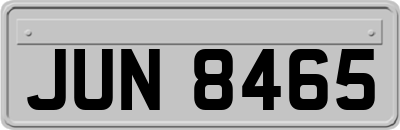 JUN 8465